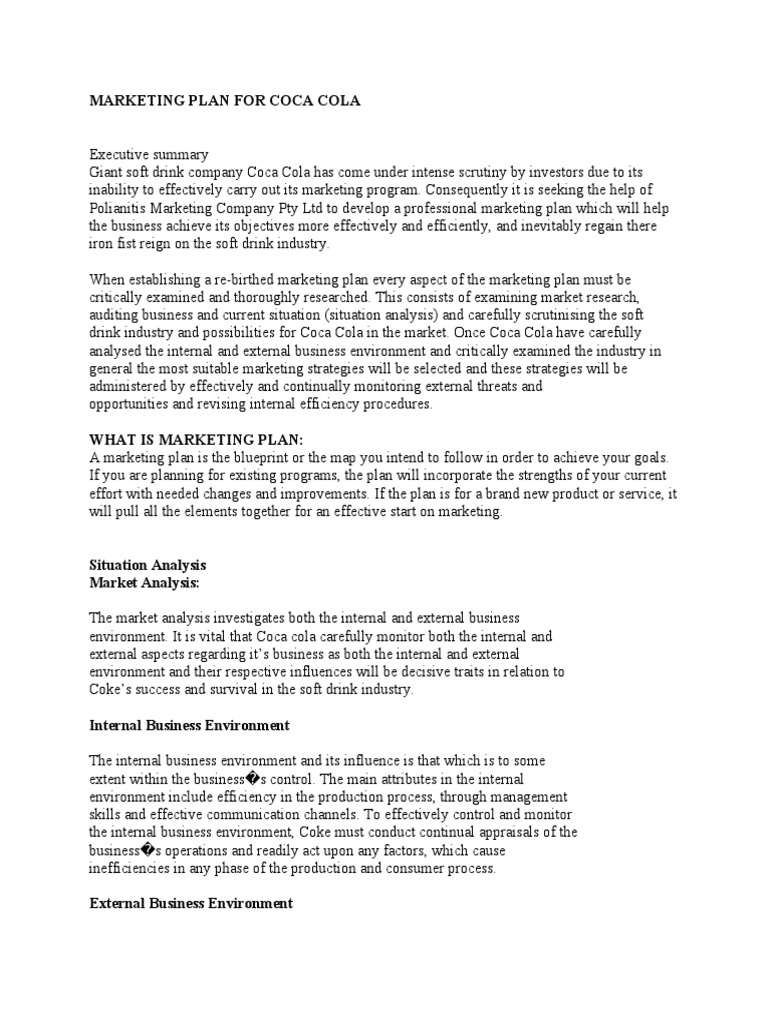 MARKETING PLAN FOR COCA COLA

Executive summary
Giant soft drink company Coca Cola has come under intense scrutiny by investors due to its inability to effectively carry out its marketing program. Consequently it is seeking the help of Polianitis Marketing Company Pty Ltd to develop a professional marketing plan which will help the business achieve its objectives more effectively and efficiently, and inevitably regain there iron fist reign on the soft drink industry.

When establishing a re-birthed marketing plan every aspect of the marketing plan must be critically examined and thoroughly researched. This consists of examining market research, auditing business and current situation (situation analysis) and carefully scrutinising the soft drink industry and possibilities for Coca Cola in the market. Once Coca Cola have carefully analysed the internal and external business environment and critically examined the industry in general the most suitable marketing strategies will be selected and these strategies will be administered by effectively and continually monitoring external threats and opportunities and revising internal efficiency procedures.

WHAT IS MARKETING PLAN:
A marketing plan is the blueprint or the map you intend to follow in order to achieve your goals. If you are planning for existing programs, the plan will incorporate the strengths of your current effort with needed changes and improvements. If the plan is for a brand new product or service, it will pull all the elements together for an effective start on marketing.

Situation Analysis
Market Analysis:

The market analysis investigates both the internal and external business environment. It is vital that Coca cola carefully monitor both the internal and external aspects regarding it's business as both the internal and external environment and their respective influences will be decisive traits in relation to Coke's success and survival in the soft drink industry.

Internal Business Environment

The internal business environment and its influence is that which is to some extent within the business�s control. The main attributes in the internal environment include efficiency in the production process, through management skills and effective communication channels. To effectively control and monitor the internal business environment, Coke must conduct continual appraisals of the business�s operations and readily act upon any factors, which cause inefficiencies in any phase of the production and consumer process.

External Business Environment